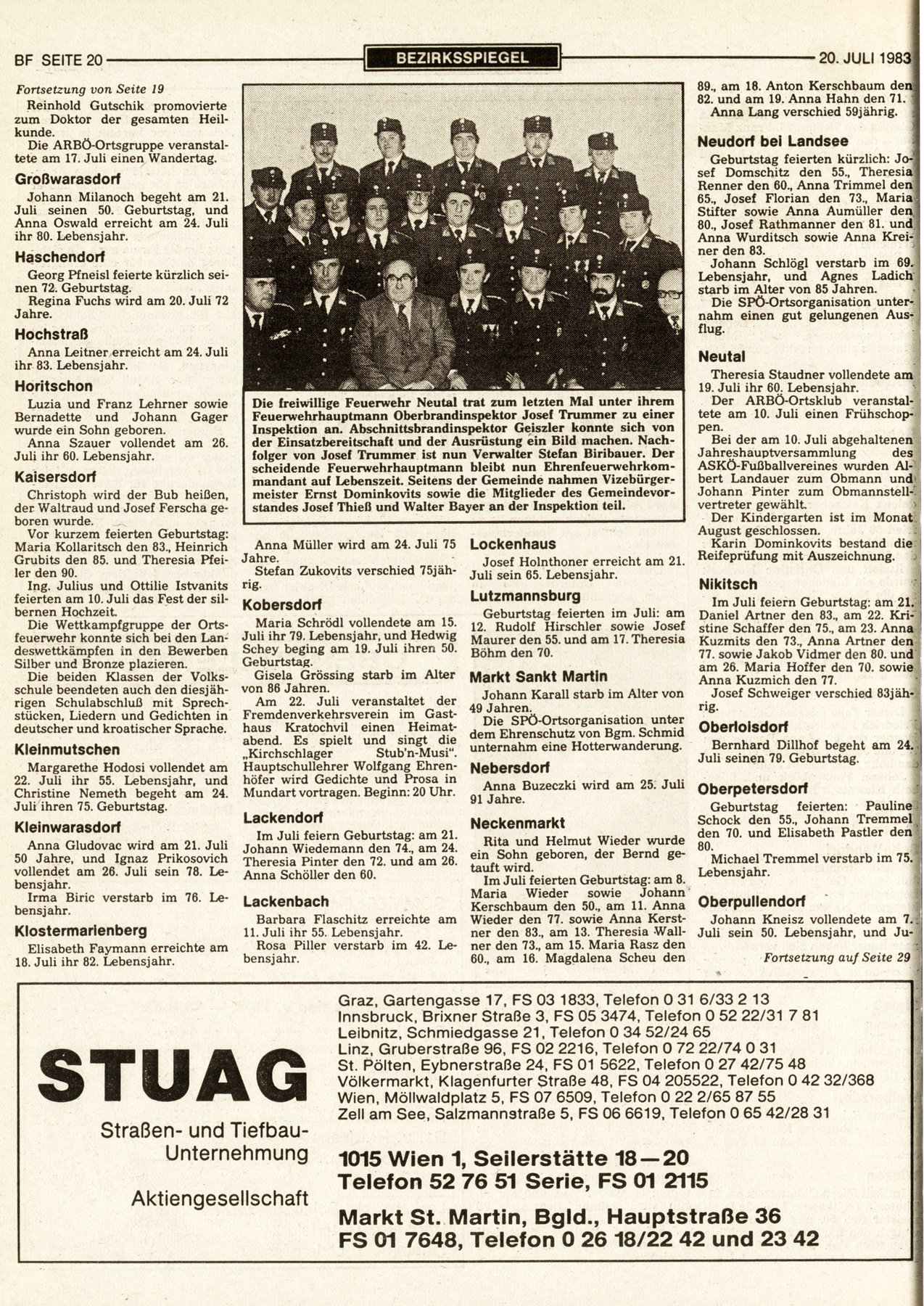 BF SEITE 20 BEZIRKSSPIEGEL 20. JULI 1983

Fortsetzung von Seite 19
Reinhold Gutschik promovierte zum Doktor der gesamten Heilkunde.
Die ARBÖ-Ortsgruppe veranstaltete am 17. Juli einen Wandertag.

Großwarasdorf
Johann Milanoch begeht am 21. Juli seinen 50. Geburtstag, und Anna Oswald erreicht am 24. Juli ihr 80. Lebensjahr.

Haschendorf
Georg Pfneisl feierte kürzlich seinen 72. Geburtstag.
Regina Fuchs wird am 20. Juli 72 Jahre.

Hochstraß
Anna Leitner erreicht am 24. Juli ihr 83. Lebensjahr.

Horitschon
Luzia und Franz Lehrner sowie Bernadette und Johann Gager wurde ein Sohn geboren.
Anna Szauer vollendet am 26. Juli ihr 60. Lebensjahr.

Kaisersdorf
Christoph wird der Bub heißen, der Waltraud und Josef Ferscha geboren wurde.
Vor kurzem feierten Geburtstag: Maria Kollaritsch den 83., Heinrich Grubits den 85. und Theresia Pfeiler den 90.
Ing. Julius und Ottilie Istvanits feierten am 10. Juli das Fest der silbernen Hochzeit.
Die Wettkampfgruppe der Ortsfeuerwehr konnte sich bei den Landeswettkämpfen in den Bewerben Silber und Bronze plazieren.
Die beiden Klassen der Volksschule beendeten auch den diesjährigen Schulabschluß mit Sprechstücken, Liedern und Gedichten in deutscher und kroatischer Sprache.

Kleinmutschen
Margarethe Hodosi vollendet am 22. Juli ihr 55. Lebensjahr, und Christine Nemeth begeht am 24. Juli ihren 75. Geburtstag.

Kleinwarasdorf
Anna Gludovac wird am 21. Juli 50 Jahre, und Ignaz Prikosovich vollendet am 26. Juli sein 78. Lebensjahr.
Irma Biric verstarb im 76. Lebensjahr.

Klostermarienberg
Elisabeth Faymann erreichte am 18. Juli ihr 82. Lebensjahr.

Die freiwillige Feuerwehr Neutal trat zum letzten Mal unter ihrem Feuerwehrhauptmann Oberbrandinspektor Josef Trummer zu einer Inspektion an. Abschnittsbrandinspektor Geiszler konnte sich von der Einsatzbereitschaft und der Ausrüstung ein Bild machen. Nachfolger von Josef Trummer ist nun Verwalter Stefan Biribauer. Der scheidende Feuerwehrhauptmann bleibt nun Ehrenfeuerwehrkommandant auf Lebenszeit. Seitens der Gemeinde nahmen Vizebürgermeister Ernst Dominkovits sowie die Mitglieder des Gemeindevorstandes Josef Thieß und Walter Bayer an der Inspektion teil.

Anna Müller wird am 24. Juli 75 Jahre.
Stefan Zukovits verschied 75jährig.

Kobersdorf
Maria Schrödl vollendete am 15. Juli ihr 79. Lebensjahr, und Hedwig Schey beging am 19. Juli ihren 50. Geburtstag.
Gisela Grössing starb im Alter von 86 Jahren.
Am 22. Juli veranstaltet der Fremdenverkehrsverein im Gasthaus Kratochvil einen Heimatabend. Es spielt und singt die „Kirchschlager Stub'n-Musi". Hauptschullehrer Wolfgang Ehrenhöfer wird Gedichte und Prosa in Mundart vortragen. Beginn: 20 Uhr.

Lackendorf
Im Juli feiern Geburtstag: am 21. Johann Wiedemann den 74., am 24. Theresia Pinter den 72. und am 26. Anna Schöller den 60.

Lackenbach
Barbara Flaschitz erreichte am 11. Juli ihr 55. Lebensjahr.
Rosa Piller verstarb im 42. Lebensjahr.

Lockenhaus
Josef Holnthoner erreicht am 21. Juli sein 65. Lebensjahr.

Lutzmannsburg
Geburtstag feierten im Juli: am 12. Rudolf Hirschler sowie Josef Maurer den 55. und am 17. Theresia Böhm den 70.

Markt Sankt Martin
Johann Karall starb im Alter von 49 Jahren.
Die SPÖ-Ortsorganisation unter dem Ehrenschutz von Bgm. Schmid unternahm eine Hotterwanderung.

Nebersdorf
Anna Buzeczki wird am 25. Juli 91 Jahre.

Neckenmarkt
Rita und Helmut Wieder wurde ein Sohn geboren, der Bernd getauft wird.
Im Juli feierten Geburtstag: am 8. Maria Wieder sowie Johann Kerschbaum den 50., am 11. Anna Wieder den 77. sowie Anna Kerstner den 83., am 13. Theresia Wallner den 73., am 15. Maria Rasz den 60., am 16. Magdalena Scheu den 89., am 18. Anton Kerschbaum den 82. und am 19. Anna Hahn den 71.
Anna Lang verschied 59jährig.

Neudorf bei Landsee
Geburtstag feierten kürzlich: Josef Domschitz den 55., Theresia Renner den 60., Anna Trimmel den 65., Josef Florian den 73., Maria Stifter sowie Anna Aumüller den 80., Josef Rathmanner den 81. und Anna Wurditsch sowie Anna Kreiner den 83.
Johann Schlögl verstarb im 69. Lebensjahr, und Agnes Ladich starb im Alter von 85 Jahren.
Die SPÖ-Ortsorganisation unternahm einen gut gelungenen Ausflug.

Neutal
Theresia Staudner vollendete am 19. Juli ihr 60. Lebensjahr.
Der ARBÖ-Ortsklub veranstaltete am 10. Juli einen Frühschoppen.
Bei der am 10. Juli abgehaltenen Jahreshauptversammlung des ASKÖ-Fußballvereines wurden Albert Landauer zum Obmann und Johann Pinter zum Obmannstellvertreter gewählt.
Der Kindergarten ist im Monat August geschlossen.
Karin Dominkovits bestand die Reifeprüfung mit Auszeichnung.

Nikitsch
Im Juli feiern Geburtstag: am 21. Daniel Artner den 83., am 22. Kristine Schaffer den 75., am 23. Anna Kuzmits den 73., Anna Artner den 77. sowie Jakob Vidmer den 80. und am 26. Maria Hoffer den 70. sowie Anna Kuzmich den 77.
Josef Schweiger verschied 83jährig.

Oberloisdorf
Bernhard Dillhof begeht am 24. Juli seinen 79. Geburtstag.

Oberpetersdorf
Geburtstag feierten: Pauline Schock den 55., Johann Tremmel den 70. und Elisabeth Pastler den 80.
Michael Tremmel verstarb im 75. Lebensjahr.

Oberpullendorf
Johann Kneisz vollendete am 7. Juli sein 50. Lebensjahr, und Ju-
Fortsetzung auf Seite 29

STUAG
Straßen- und Tiefbau-Unternehmung
Aktiengesellschaft

Graz, Gartengasse 17, FS 03 1833, Telefon 0 31 6/33 2 13
Innsbruck, Brixner Straße 3, FS 05 3474, Telefon 0 52 22/31 7 81
Leibnitz, Schmiedgasse 21, Telefon 0 34 52/24 65
Linz, Gruberstraße 96, FS 02 2216, Telefon 0 72 22/74 0 31
St. Pölten, Eybnerstraße 24, FS 01 5622, Telefon 0 27 42/75 48
Völkermarkt, Klagenfurter Straße 48, FS 04 205522, Telefon 0 42 32/368
Wien, Möllwaldplatz 5, FS 07 6509, Telefon 0 22 2/65 87 55
Zell am See, Salzmannstraße 5, FS 06 6619, Telefon 0 65 42/28 31

1015 Wien 1, Seilerstätte 18—20
Telefon 52 76 51 Serie, FS 01 2115

Markt St. Martin, Bgld., Hauptstraße 36
FS 01 7648, Telefon 0 26 18/22 42 und 23 42